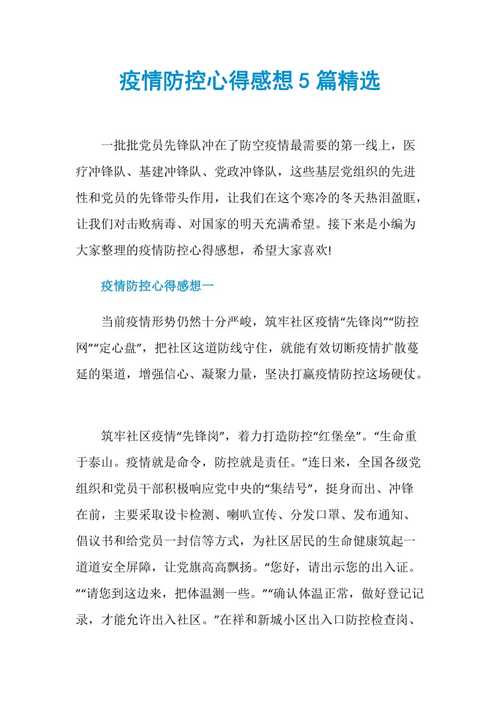 疫情防控心得感想 5 篇精选

一批批党员先锋队冲在了防空疫情最需要的第一线上，医疗冲锋队、基建冲锋队、党政冲锋队，这些基层党组织的先进性和党员的先锋带头作用，让我们在这个寒冷的冬天热泪盈眶，让我们对击败病毒、对国家的明天充满希望。接下来是小编为大家整理的疫情防控心得感想，希望大家喜欢!

疫情防控心得感想一

当前疫情形势仍然十分严峻，筑牢社区疫情“先锋岗”“防控网”“定心盘”，把社区这道防线守住，就能有效切断疫情扩散蔓延的渠道，增强信心、凝聚力量，坚决打赢疫情防控这场硬仗。

筑牢社区疫情“先锋岗”，着力打造防控“红堡垒”。“生命重于泰山。疫情就是命令，防控就是责任。”连日来，全国各级党组织和党员干部积极响应党中央的“集结号”，挺身而出、冲锋在前，主要采取设卡检测、喇叭宣传、分发口罩、发布通知、倡议书和给党员一封信等方式，为社区居民的生命健康筑起一道道安全屏障，让党旗高高飘扬。“您好，请出示您的出入证。”“请您到这边来，把体温测一些。”“确认体温正常，做好登记记录，才能允许出入社区。”在祥和新城小区出入口防控检查岗、